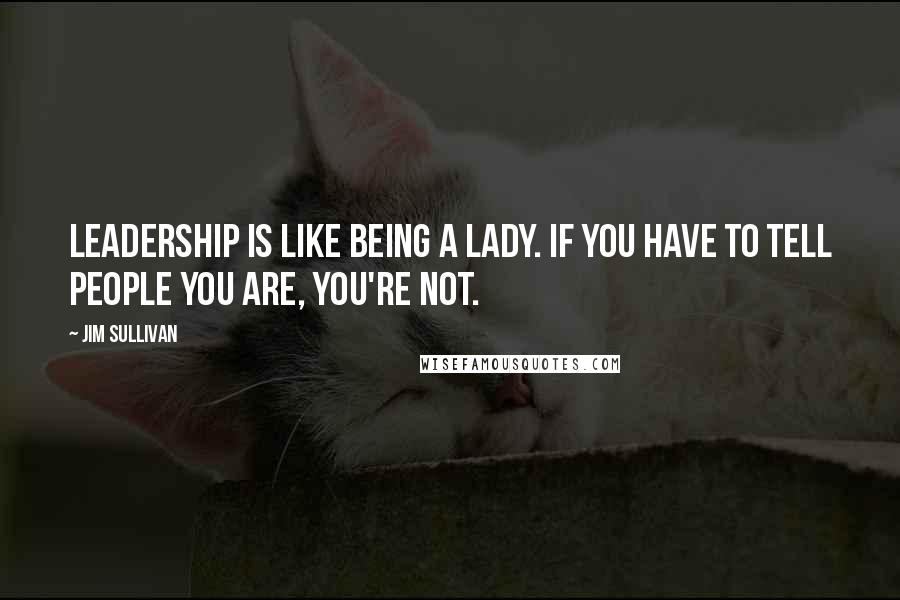 LEADERSHIP IS LIKE BEING A LADY. IF YOU HAVE TO TELL PEOPLE YOU ARE, YOU'RE NOT.

~ JIM SULLIVAN

WISEFAMOUSQUOTES.COM